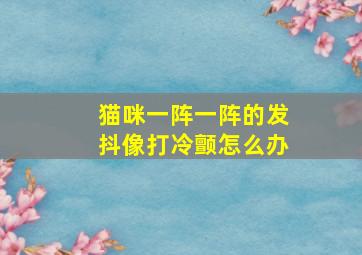 猫咪一阵一阵的发抖像打冷颤怎么办